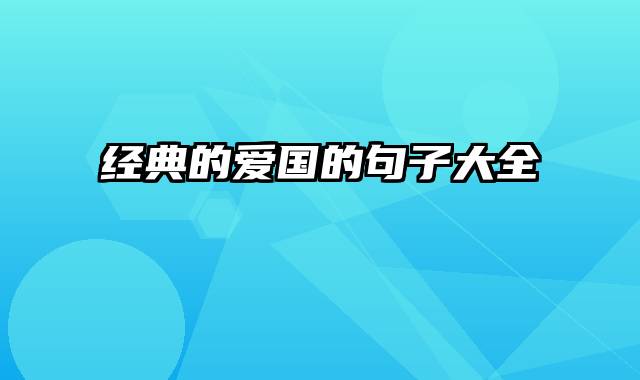 经典的爱国的句子大全